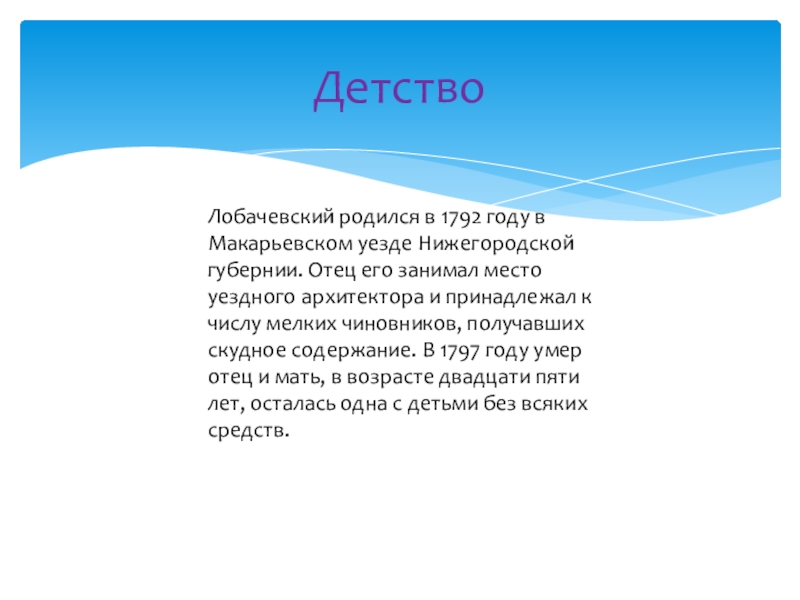 Детство

Лобачевский родился в 1792 году в Макарьевском уезде Нижегородской губернии. Отец его занимал место уездного архитектора и принадлежал к числу мелких чиновников, получавших скудное содержание. В 1797 году умер отец и мать, в возрасте двадцати пяти лет, осталась одна с детьми без всяких средств.